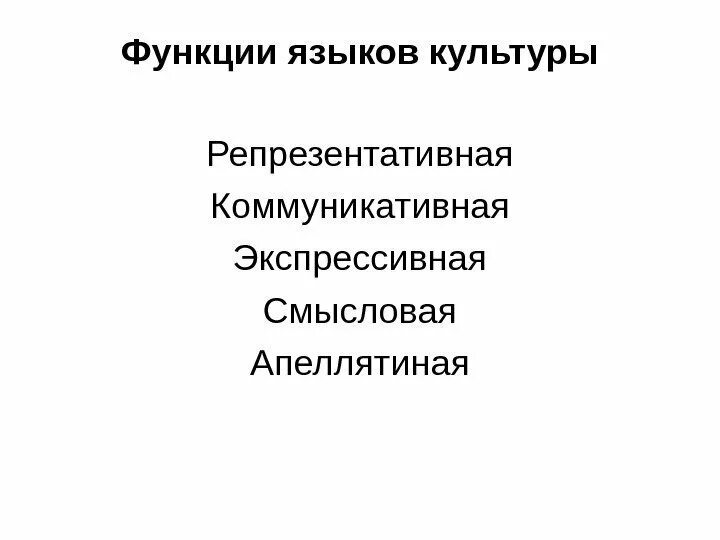 Функции языков культуры

Репрезентативная
Коммуникативная
Экспрессивная
Смысловая
Апеллятиная